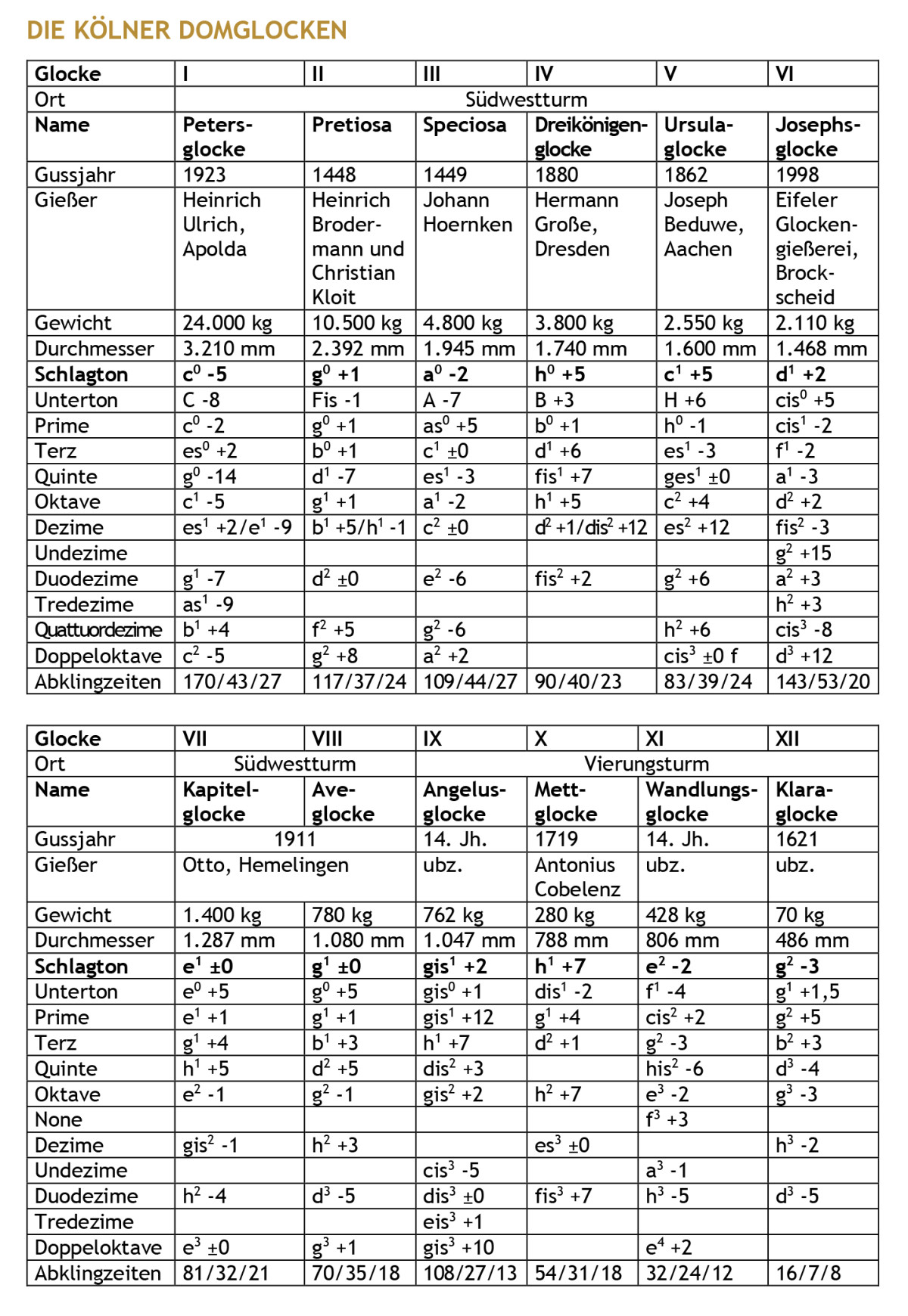 DIE KÖLNER DOMGLOCKEN

| Glocke | I | II | III | IV | V | VI |
|---|---|---|---|---|---|---|
| Ort | Südwestturm | | | | | |
| Name | Petersglocke | Pretiosa | Speciosa | Dreikönigenglocke | Ursulaglocke | Josephsglocke |
| Gussjahr | 1923 | 1448 | 1449 | 1880 | 1862 | 1998 |
| Gießer | Heinrich Ulrich, Apolda | Heinrich Brodermann und Christian Kloit | Johann Hoernken | Hermann Große, Dresden | Joseph Beduwe, Aachen | Eifeler Glockengießerei, Brockscheid |
| Gewicht | 24.000 kg | 10.500 kg | 4.800 kg | 3.800 kg | 2.550 kg | 2.110 kg |
| Durchmesser | 3.210 mm | 2.392 mm | 1.945 mm | 1.740 mm | 1.600 mm | 1.468 mm |
| Schlagton | $c^0$ -5 | $g^0$ +1 | $a^0$ -2 | $h^0$ +5 | $c^1$ +5 | $d^1$ +2 |
| Unterton | C -8 | Fis -1 | A -7 | B +3 | H +6 | $cis^0$ +5 |
| Prime | $c^0$ -2 | $g^0$ +1 | $as^0$ +5 | $b^0$ +1 | $h^0$ -1 | $cis^1$ -2 |
| Terz | $es^0$ +2 | $b^0$ +1 | $c^1$ ±0 | $d^1$ +6 | $es^1$ -3 | $f^1$ -2 |
| Quinte | $g^0$ -14 | $d^1$ -7 | $es^1$ -3 | $fis^1$ +7 | $ges^1$ ±0 | $a^1$ -3 |
| Oktave | $c^1$ -5 | $g^1$ +1 | $a^1$ -2 | $h^1$ +5 | $c^2$ +4 | $d^2$ +2 |
| Dezime | $es^1$ +2/$e^1$ -9 | $b^1$ +5/$h^1$ -1 | $c^2$ ±0 | $d^2$ +1/$dis^2$ +12 | $es^2$ +12 | $fis^2$ -3 |
| Undezime | | | | | | $g^2$ +15 |
| Duodezime | $g^1$ -7 | $d^2$ ±0 | $e^2$ -6 | $fis^2$ +2 | $g^2$ +6 | $a^2$ +3 |
| Tredezime | $as^1$ -9 | | | | | $h^2$ +3 |
| Quattuordezime | $b^1$ +4 | $f^2$ +5 | $g^2$ -6 | | $h^2$ +6 | $cis^3$ -8 |
| Doppeloktave | $c^2$ -5 | $g^2$ +8 | $a^2$ +2 | | $cis^3$ ±0 f | $d^3$ +12 |
| Abklingzeiten | 170/43/27 | 117/37/24 | 109/44/27 | 90/40/23 | 83/39/24 | 143/53/20 |

| Glocke | VII | VIII | IX | X | XI | XII |
|---|---|---|---|---|---|---|
| Ort | Südwestturm | | Vierungsturm | | | |
| Name | Kapitelglocke | Aveglocke | Angelusglocke | Mettglocke | Wandlungsglocke | Klaraglocke |
| Gussjahr | 1911 | | 14. Jh. | 1719 | 14. Jh. | 1621 |
| Gießer | Otto, Hemelingen | | ubz. | Antonius Cobelenz | ubz. | ubz. |
| Gewicht | 1.400 kg | 780 kg | 762 kg | 280 kg | 428 kg | 70 kg |
| Durchmesser | 1.287 mm | 1.080 mm | 1.047 mm | 788 mm | 806 mm | 486 mm |
| Schlagton | $e^1$ ±0 | $g^1$ ±0 | $gis^1$ +2 | $h^1$ +7 | $e^2$ -2 | $g^2$ -3 |
| Unterton | $e^0$ +5 | $g^0$ +5 | $gis^0$ +1 | $dis^1$ -2 | $f^1$ -4 | $g^1$ +1,5 |
| Prime | $e^1$ +1 | $g^1$ +1 | $gis^1$ +12 | $g^1$ +4 | $cis^2$ +2 | $g^2$ +5 |
| Terz | $g^1$ +4 | $b^1$ +3 | $h^1$ +7 | $d^2$ +1 | $g^2$ -3 | $b^2$ +3 |
| Quinte | $h^1$ +5 | $d^2$ +5 | $dis^2$ +3 | | $his^2$ -6 | $d^3$ -4 |
| Oktave | $e^2$ -1 | $g^2$ -1 | $gis^2$ +2 | $h^2$ +7 | $e^3$ -2 | $g^3$ -3 |
| None | | | | | $f^3$ +3 | |
| Dezime | $gis^2$ -1 | $h^2$ +3 | | $es^3$ ±0 | | $h^3$ -2 |
| Undezime | | | $cis^3$ -5 | | $a^3$ -1 | |
| Duodezime | $h^2$ -4 | $d^3$ -5 | $dis^3$ ±0 | $fis^3$ +7 | $h^3$ -5 | $d^3$ -5 |
| Tredezime | | | $eis^3$ +1 | | | |
| Doppeloktave | $e^3$ ±0 | $g^3$ +1 | $gis^3$ +10 | | $e^4$ +2 | |
| Abklingzeiten | 81/32/21 | 70/35/18 | 108/27/13 | 54/31/18 | 32/24/12 | 16/7/8 |